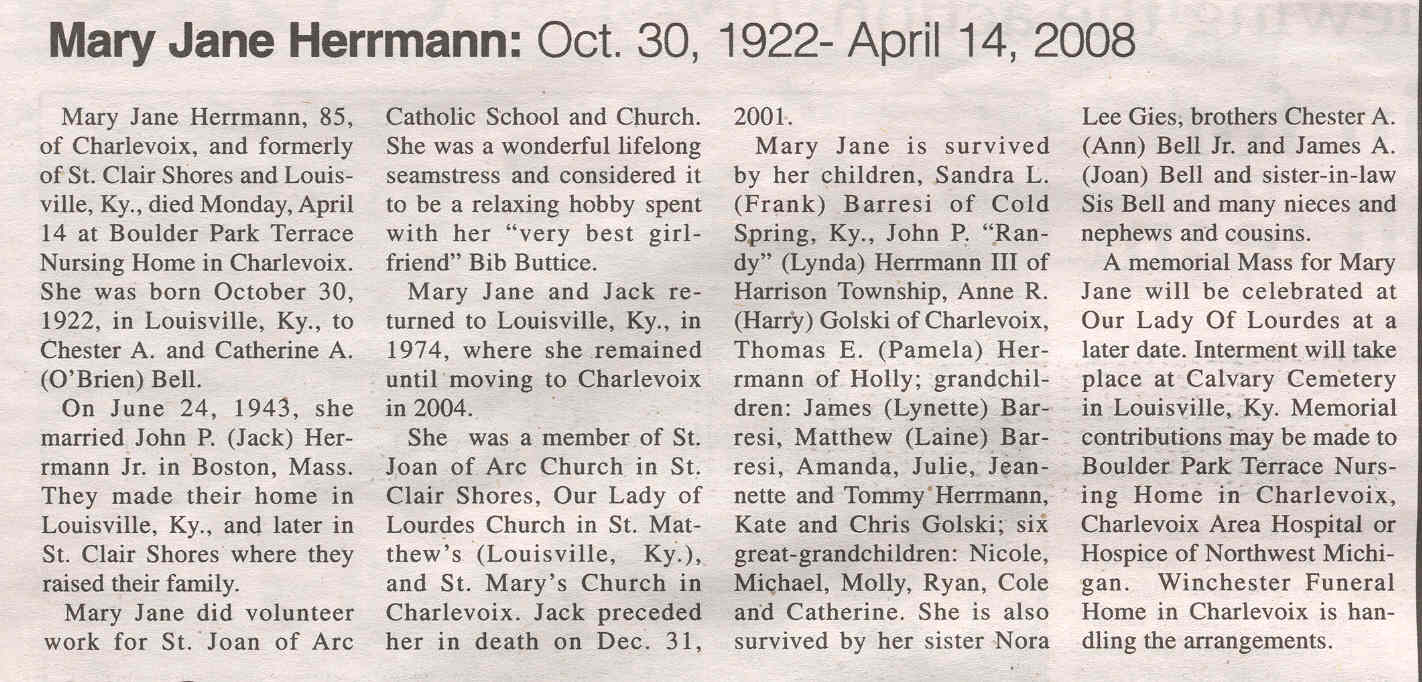 Mary Jane Herrmann: Oct. 30, 1922- April 14, 2008

Mary Jane Herrmann, 85, of Charlevoix, and formerly of St. Clair Shores and Louisville, Ky., died Monday, April 14 at Boulder Park Terrace Nursing Home in Charlevoix. She was born October 30, 1922, in Louisville, Ky., to Chester A. and Catherine A. (O'Brien) Bell.

On June 24, 1943, she married John P. (Jack) Herrmann Jr. in Boston, Mass. They made their home in Louisville, Ky., and later in St. Clair Shores where they raised their family.

Mary Jane did volunteer work for St. Joan of Arc Catholic School and Church. She was a wonderful lifelong seamstress and considered it to be a relaxing hobby spent with her "very best girlfriend" Bib Buttice.

Mary Jane and Jack returned to Louisville, Ky., in 1974, where she remained until moving to Charlevoix in 2004.

She was a member of St. Joan of Arc Church in St. Clair Shores, Our Lady of Lourdes Church in St. Matthew's (Louisville, Ky.), and St. Mary's Church in Charlevoix. Jack preceded her in death on Dec. 31, 2001.

Mary Jane is survived by her children, Sandra L. (Frank) Barresi of Cold Spring, Ky., John P. "Randy" (Lynda) Herrmann III of Harrison Township, Anne R. (Harry) Golski of Charlevoix, Thomas E. (Pamela) Herrmann of Holly; grandchildren: James (Lynette) Barresi, Matthew (Laine) Barresi, Amanda, Julie, Jeannette and Tommy Herrmann, Kate and Chris Golski; six great-grandchildren: Nicole, Michael, Molly, Ryan, Cole and Catherine. She is also survived by her sister Nora Lee Gies; brothers Chester A. (Ann) Bell Jr. and James A. (Joan) Bell and sister-in-law Sis Bell and many nieces and nephews and cousins.

A memorial Mass for Mary Jane will be celebrated at Our Lady Of Lourdes at a later date. Interment will take place at Calvary Cemetery in Louisville, Ky. Memorial contributions may be made to Boulder Park Terrace Nursing Home in Charlevoix, Charlevoix Area Hospital or Hospice of Northwest Michigan. Winchester Funeral Home in Charlevoix is handling the arrangements.